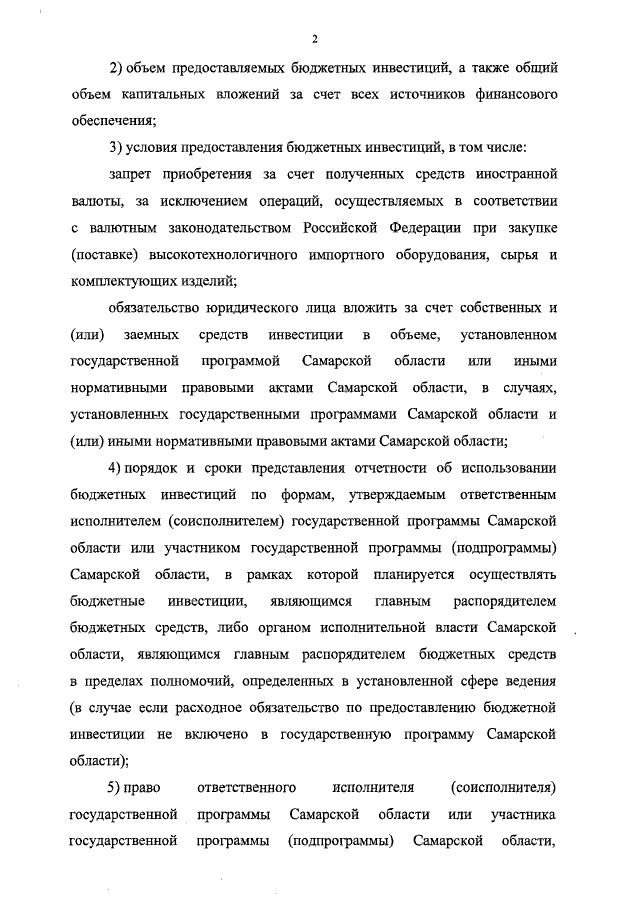 2

2) объем предоставляемых бюджетных инвестиций, а также общий объем капитальных вложений за счет всех источников финансового обеспечения;

3) условия предоставления бюджетных инвестиций, в том числе:

запрет приобретения за счет полученных средств иностранной валюты, за исключением операций, осуществляемых в соответствии с валютным законодательством Российской Федерации при закупке (поставке) высокотехнологичного импортного оборудования, сырья и комплектующих изделий;

обязательство юридического лица вложить за счет собственных и (или) заемных средств инвестиции в объеме, установленном государственной программой Самарской области или иными нормативными правовыми актами Самарской области, в случаях, установленных государственными программами Самарской области и (или) иными нормативными правовыми актами Самарской области;

4) порядок и сроки представления отчетности об использовании бюджетных инвестиций по формам, утверждаемым ответственным исполнителем (соисполнителем) государственной программы Самарской области или участником государственной программы (подпрограммы) Самарской области, в рамках которой планируется осуществлять бюджетные инвестиции, являющимся главным распорядителем бюджетных средств, либо органом исполнительной власти Самарской области, являющимся главным распорядителем бюджетных средств в пределах полномочий, определенных в установленной сфере ведения (в случае если расходное обязательство по предоставлению бюджетной инвестиции не включено в государственную программу Самарской области);

5) право ответственного исполнителя (соисполнителя) государственной программы Самарской области или участника государственной программы (подпрограммы) Самарской области,